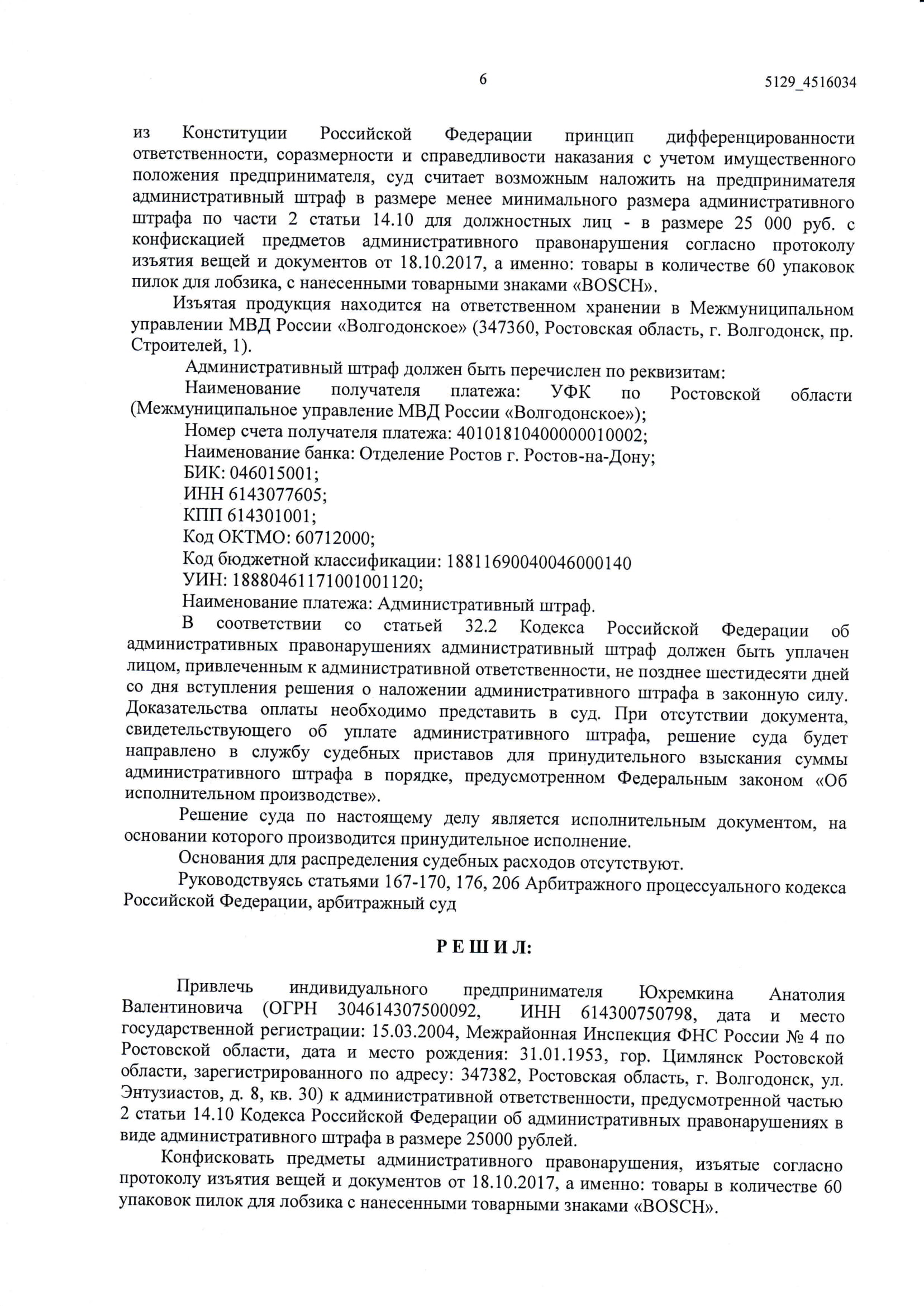 6

5129_4516034

из Конституции Российской Федерации принцип дифференцированности ответственности, соразмерности и справедливости наказания с учетом имущественного положения предпринимателя, суд считает возможным наложить на предпринимателя административный штраф в размере менее минимального размера административного штрафа по части 2 статьи 14.10 для должностных лиц - в размере 25 000 руб. с конфискацией предметов административного правонарушения согласно протоколу изъятия вещей и документов от 18.10.2017, а именно: товары в количестве 60 упаковок пилок для лобзика, с нанесенными товарными знаками «BOSCH».

Изъятая продукция находится на ответственном хранении в Межмуниципальном управлении МВД России «Волгодонское» (347360, Ростовская область, г. Волгодонск, пр. Строителей, 1).

Административный штраф должен быть перечислен по реквизитам:

Наименование получателя платежа: УФК по Ростовской области (Межмуниципальное управление МВД России «Волгодонское»);

Номер счета получателя платежа: 40101810400000010002;

Наименование банка: Отделение Ростов г. Ростов-на-Дону;

БИК: 046015001;

ИНН 6143077605;

КПП 614301001;

Код ОКТМО: 60712000;

Код бюджетной классификации: 18811690040046000140

УИН: 18880461171001001120;

Наименование платежа: Административный штраф.

В соответствии со статьей 32.2 Кодекса Российской Федерации об административных правонарушениях административный штраф должен быть уплачен лицом, привлеченным к административной ответственности, не позднее шестидесяти дней со дня вступления решения о наложении административного штрафа в законную силу. Доказательства оплаты необходимо представить в суд. При отсутствии документа, свидетельствующего об уплате административного штрафа, решение суда будет направлено в службу судебных приставов для принудительного взыскания суммы административного штрафа в порядке, предусмотренном Федеральным законом «Об исполнительном производстве».

Решение суда по настоящему делу является исполнительным документом, на основании которого производится принудительное исполнение.

Основания для распределения судебных расходов отсутствуют.

Руководствуясь статьями 167-170, 176, 206 Арбитражного процессуального кодекса Российской Федерации, арбитражный суд

Р Е Ш И Л:

Привлечь индивидуального предпринимателя Юхремкина Анатолия Валентиновича (ОГРН 304614307500092, ИНН 614300750798, дата и место государственной регистрации: 15.03.2004, Межрайонная Инспекция ФНС России № 4 по Ростовской области, дата и место рождения: 31.01.1953, гор. Цимлянск Ростовской области, зарегистрированного по адресу: 347382, Ростовская область, г. Волгодонск, ул. Энтузиастов, д. 8, кв. 30) к административной ответственности, предусмотренной частью 2 статьи 14.10 Кодекса Российской Федерации об административных правонарушениях в виде административного штрафа в размере 25000 рублей.

Конфисковать предметы административного правонарушения, изъятые согласно протоколу изъятия вещей и документов от 18.10.2017, а именно: товары в количестве 60 упаковок пилок для лобзика с нанесенными товарными знаками «BOSCH».